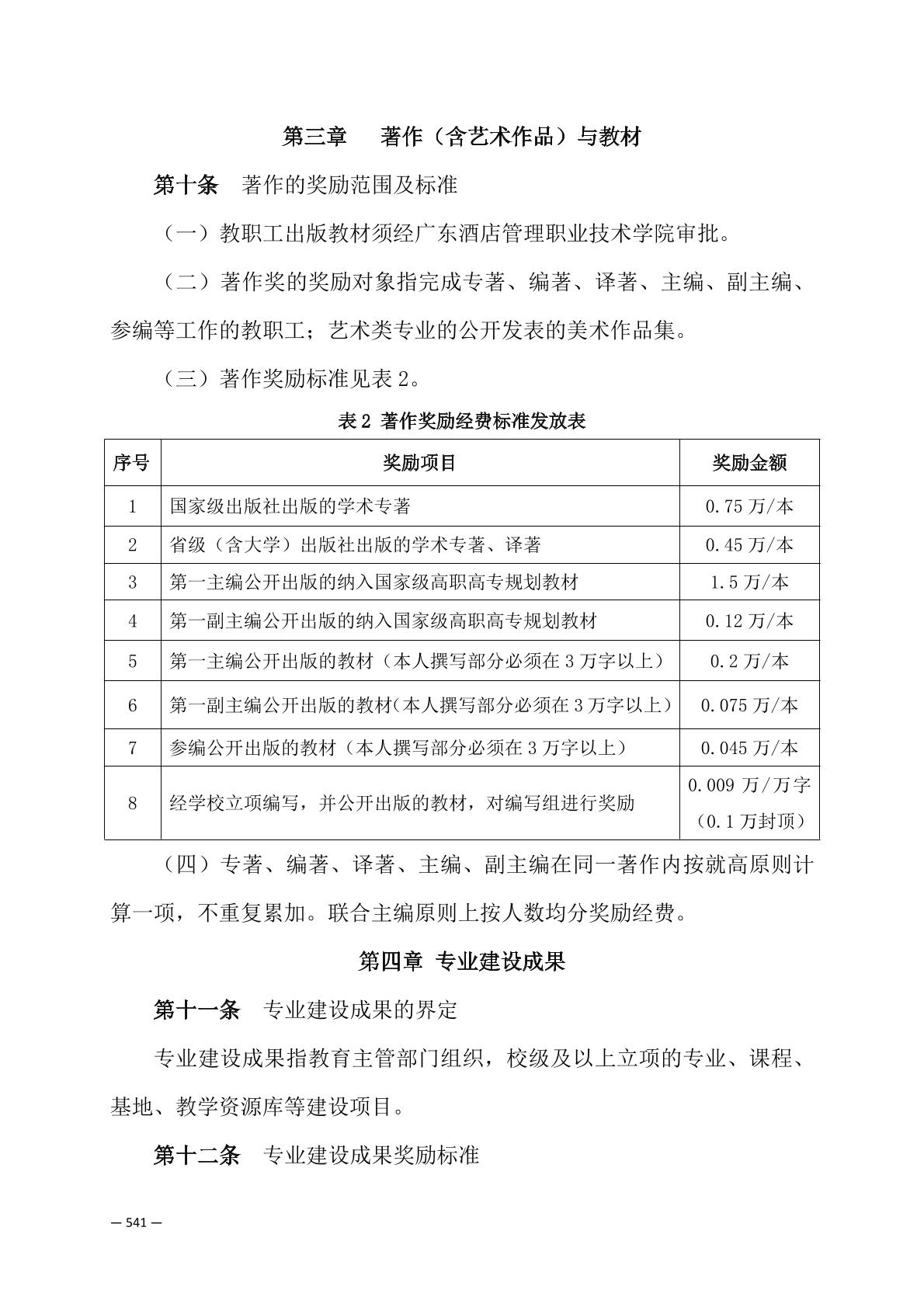 第三章　著作（含艺术作品）与教材

第十条　著作的奖励范围及标准

（一）教职工出版教材须经广东酒店管理职业技术学院审批。

（二）著作奖的奖励对象指完成专著、编著、译著、主编、副主编、参编等工作的教职工；艺术类专业的公开发表的美术作品集。

（三）著作奖励标准见表 2。

表 2 著作奖励经费标准发放表

| 序号 | 奖励项目 | 奖励金额 |
|---|---|---|
| 1 | 国家级出版社出版的学术专著 | 0.75 万/本 |
| 2 | 省级（含大学）出版社出版的学术专著、译著 | 0.45 万/本 |
| 3 | 第一主编公开出版的纳入国家级高职高专规划教材 | 1.5 万/本 |
| 4 | 第一副主编公开出版的纳入国家级高职高专规划教材 | 0.12 万/本 |
| 5 | 第一主编公开出版的教材（本人撰写部分必须在 3 万字以上） | 0.2 万/本 |
| 6 | 第一副主编公开出版的教材（本人撰写部分必须在 3 万字以上） | 0.075 万/本 |
| 7 | 参编公开出版的教材（本人撰写部分必须在 3 万字以上） | 0.045 万/本 |
| 8 | 经学校立项编写，并公开出版的教材，对编写组进行奖励 | 0.009 万/万字（0.1 万封顶） |

（四）专著、编著、译著、主编、副主编在同一著作内按就高原则计算一项，不重复累加。联合主编原则上按人数均分奖励经费。

第四章　专业建设成果

第十一条　专业建设成果的界定

专业建设成果指教育主管部门组织，校级及以上立项的专业、课程、基地、教学资源库等建设项目。

第十二条　专业建设成果奖励标准

— 541 —